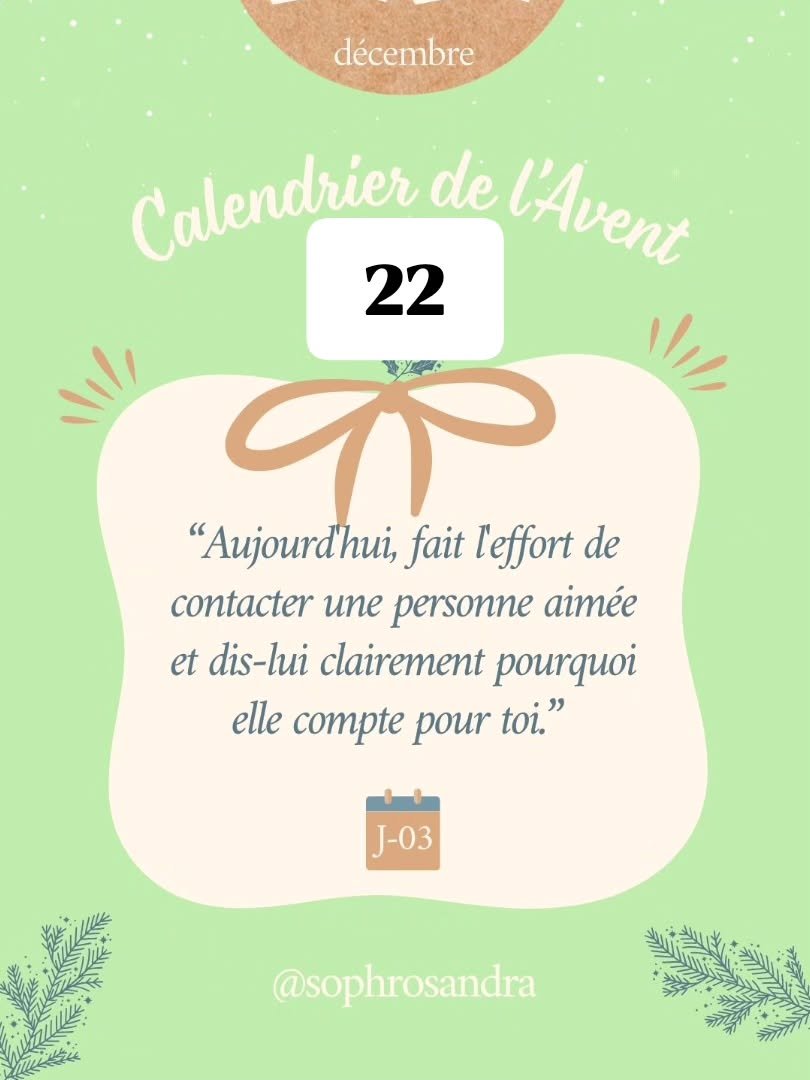 décembre

Calendrier de l'Avent

22

“Aujourd'hui, fait l'effort de contacter une personne aimée et dis-lui clairement pourquoi elle compte pour toi.”

J-03

@sophrosandra